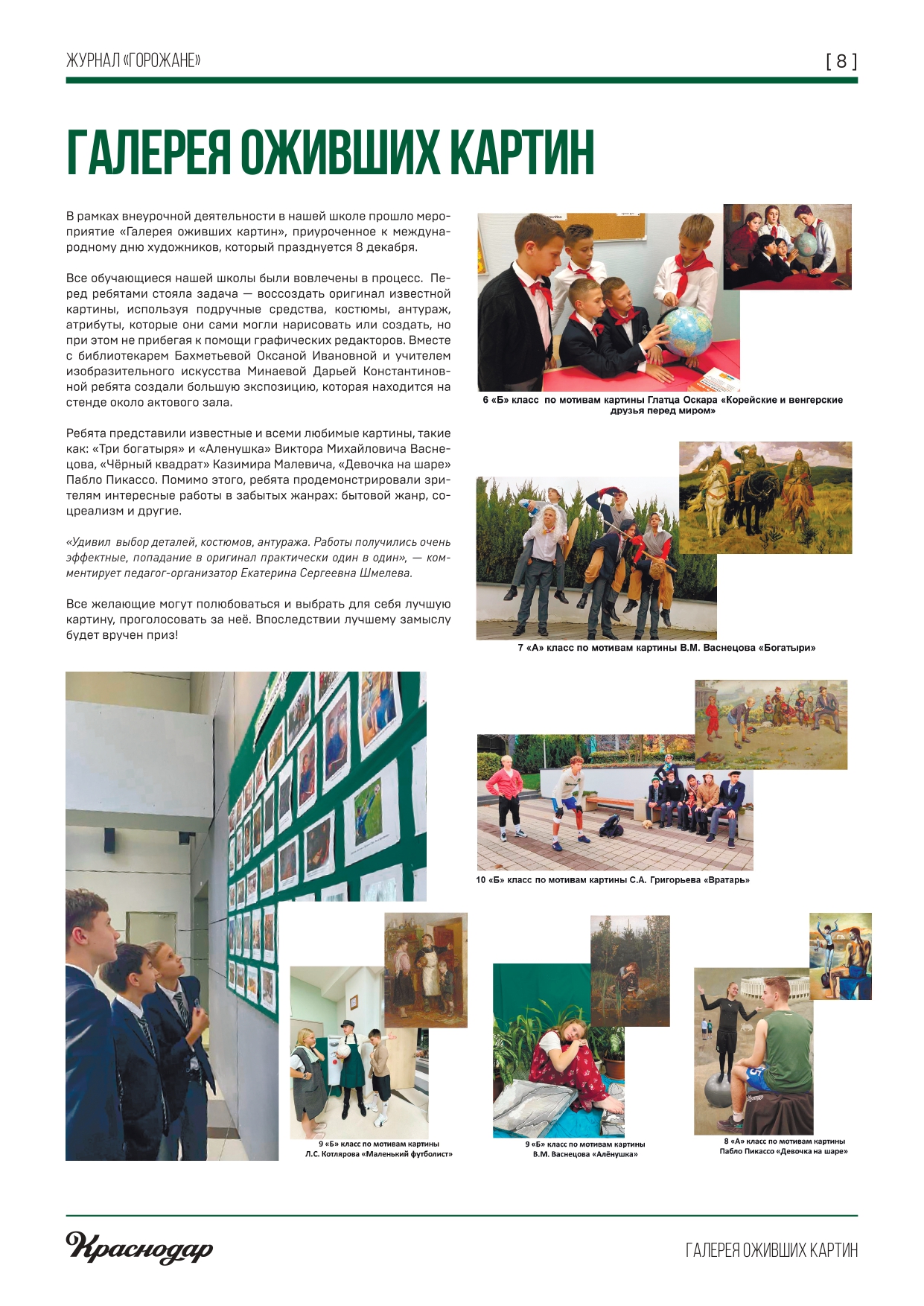 ЖУРНАЛ «ГОРОЖАНЕ»

[ 8 ]

ГАЛЕРЕЯ ОЖИВШИХ КАРТИН

В рамках внеурочной деятельности в нашей школе прошло мероприятие «Галерея оживших картин», приуроченное к международному дню художников, который празднуется 8 декабря.

Все обучающиеся нашей школы были вовлечены в процесс. Перед ребятами стояла задача — воссоздать оригинал известной картины, используя подручные средства, костюмы, антураж, атрибуты, которые они сами могли нарисовать или создать, но при этом не прибегая к помощи графических редакторов. Вместе с библиотекарем Бахметьевой Оксаной Ивановной и учителем изобразительного искусства Минаевой Дарьей Константиновной ребята создали большую экспозицию, которая находится на стенде около актового зала.

Ребята представили известные и всеми любимые картины, такие как: «Три богатыря» и «Аленушка» Виктора Михайловича Васнецова, «Чёрный квадрат» Казимира Малевича, «Девочка на шаре» Пабло Пикассо. Помимо этого, ребята продемонстрировали зрителям интересные работы в забытых жанрах: бытовой жанр, соцреализм и другие.

«Удивил выбор деталей, костюмов, антуража. Работы получились очень эффектные, попадание в оригинал практически один в один», — комментирует педагог-организатор Екатерина Сергеевна Шмелева.

Все желающие могут полюбоваться и выбрать для себя лучшую картину, проголосовать за неё. Впоследствии лучшему замыслу будет вручен приз!

6 «Б» класс по мотивам картины Глатца Оскара «Корейские и венгерские друзья перед миром»

7 «А» класс по мотивам картины В.М. Васнецова «Богатыри»

10 «Б» класс по мотивам картины С.А. Григорьева «Вратарь»

9 «Б» класс по мотивам картины Л.С. Котлярова «Маленький футболист»

9 «Б» класс по мотивам картины В.М. Васнецова «Алёнушка»

8 «А» класс по мотивам картины Пабло Пикассо «Девочка на шаре»

Краснодар

ГАЛЕРЕЯ ОЖИВШИХ КАРТИН